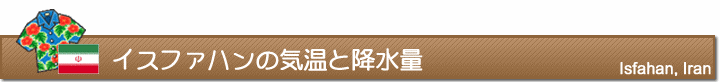 イスファハンの気温と降水量

Isfahan, Iran